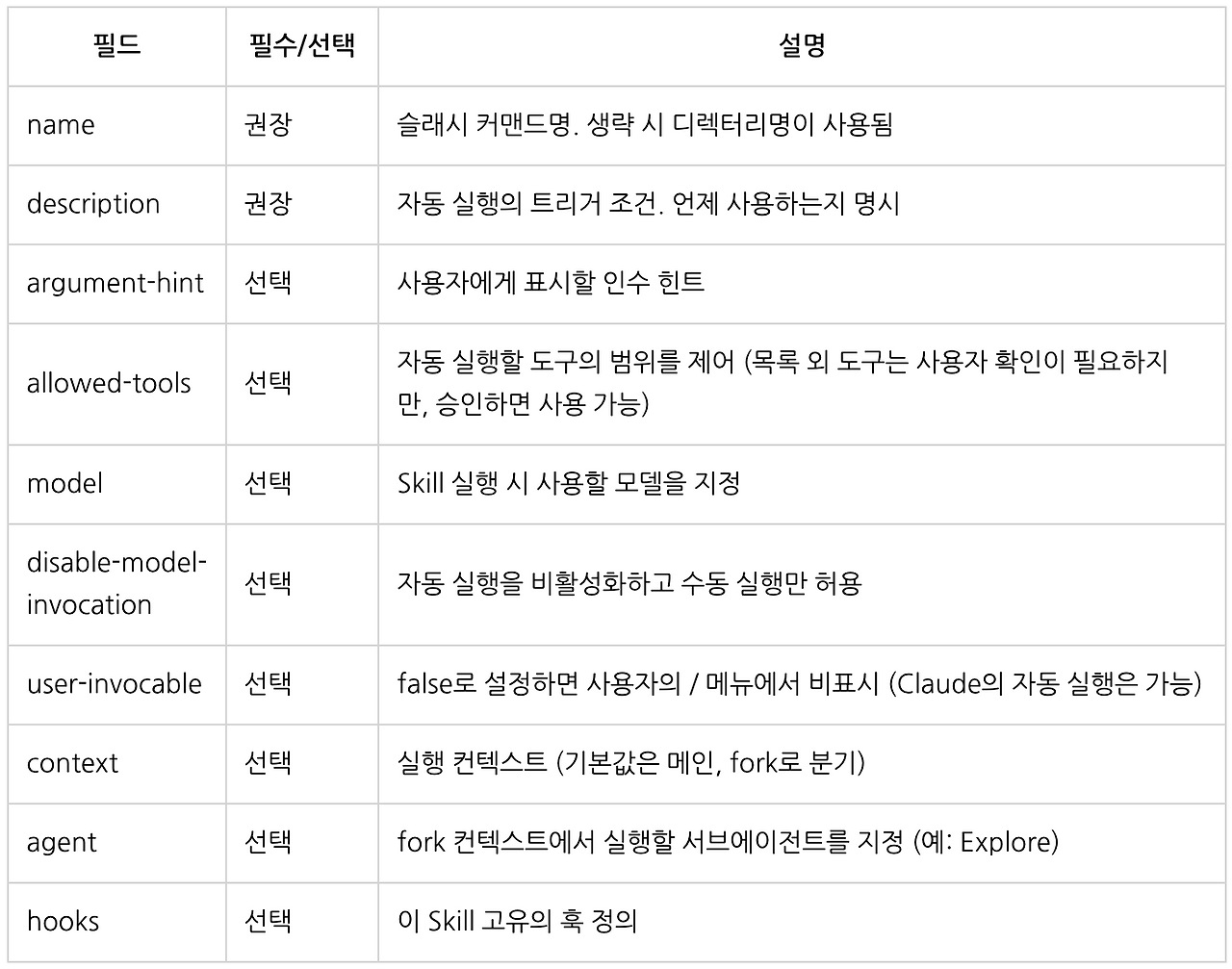 | 필드 | 필수/선택 | 설명 |
|---|---|---|
| name | 권장 | 슬래시 커맨드명. 생략 시 디렉터리명이 사용됨 |
| description | 권장 | 자동 실행의 트리거 조건. 언제 사용하는지 명시 |
| argument-hint | 선택 | 사용자에게 표시할 인수 힌트 |
| allowed-tools | 선택 | 자동 실행할 도구의 범위를 제어 (목록 외 도구는 사용자 확인이 필요하지만, 승인하면 사용 가능) |
| model | 선택 | Skill 실행 시 사용할 모델을 지정 |
| disable-model-invocation | 선택 | 자동 실행을 비활성화하고 수동 실행만 허용 |
| user-invocable | 선택 | false로 설정하면 사용자의 / 메뉴에서 비표시 (Claude의 자동 실행은 가능) |
| context | 선택 | 실행 컨텍스트 (기본값은 메인, fork로 분기) |
| agent | 선택 | fork 컨텍스트에서 실행할 서브에이전트를 지정 (예: Explore) |
| hooks | 선택 | 이 Skill 고유의 훅 정의 |